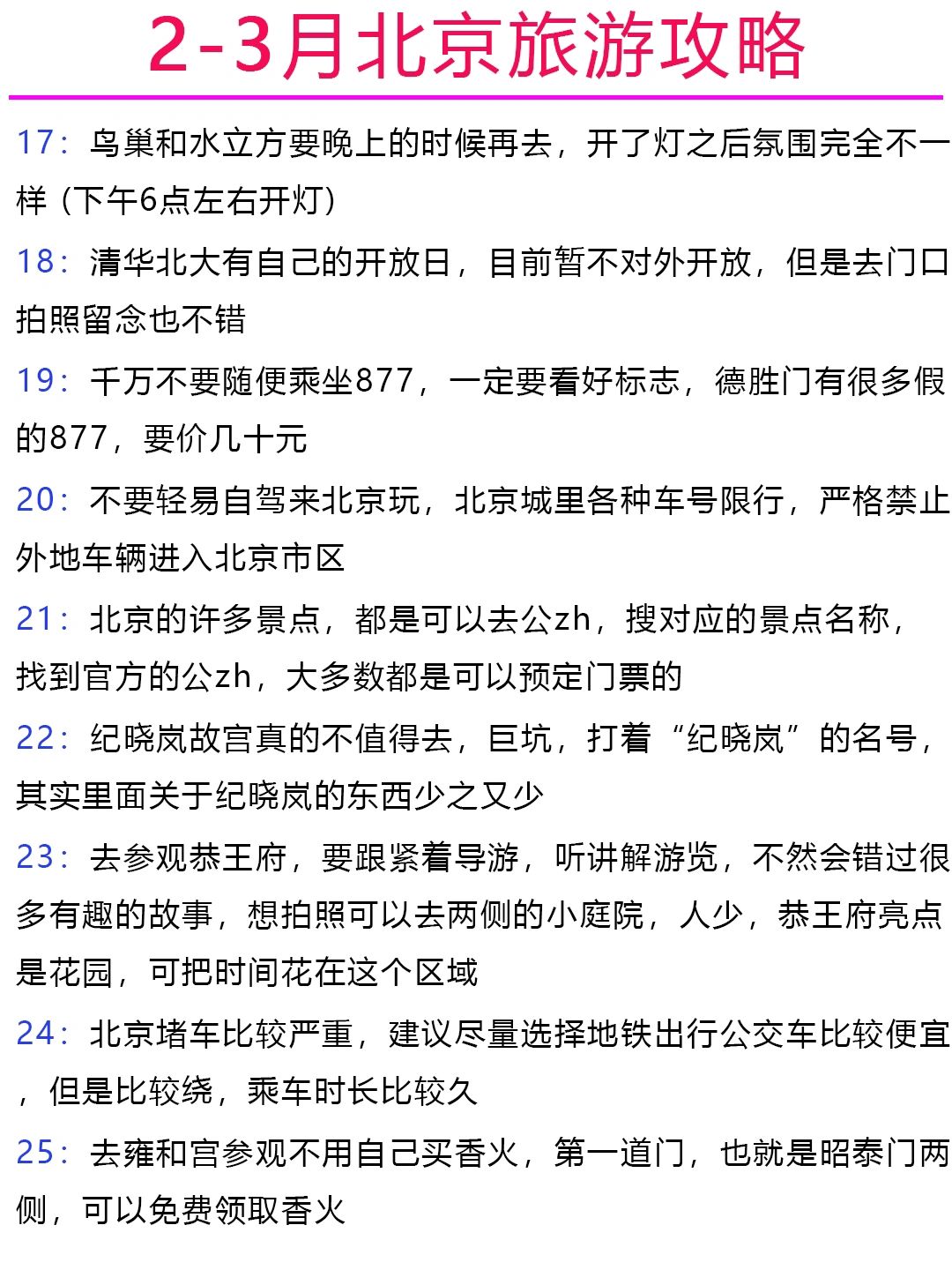 2-3月北京旅游攻略

17：鸟巢和水立方要晚上的时候再去，开了灯之后氛围完全不一样（下午6点左右开灯）

18：清华北大有自己的开放日，目前暂不对外开放，但是去门口拍照留念也不错

19：千万不要随便乘坐877，一定要看好标志，德胜门有很多假的877，要价几十元

20：不要轻易自驾来北京玩，北京城里各种车号限行，严格禁止外地车辆进入北京市区

21：北京的许多景点，都是可以去公zh，搜对应的景点名称，找到官方的公zh，大多数都是可以预定门票的

22：纪晓岚故宫真的不值得去，巨坑，打着“纪晓岚”的名号，其实里面关于纪晓岚的东西少之又少

23：去参观恭王府，要跟紧着导游，听讲解游览，不然会错过很多有趣的故事，想拍照可以去两侧的小庭院，人少，恭王府亮点是花园，可把时间花在这个区域

24：北京堵车比较严重，建议尽量选择地铁出行公交车比较便宜，但是比较绕，乘车时长比较久

25：去雍和宫参观不用自己买香火，第一道门，也就是昭泰门两侧，可以免费领取香火